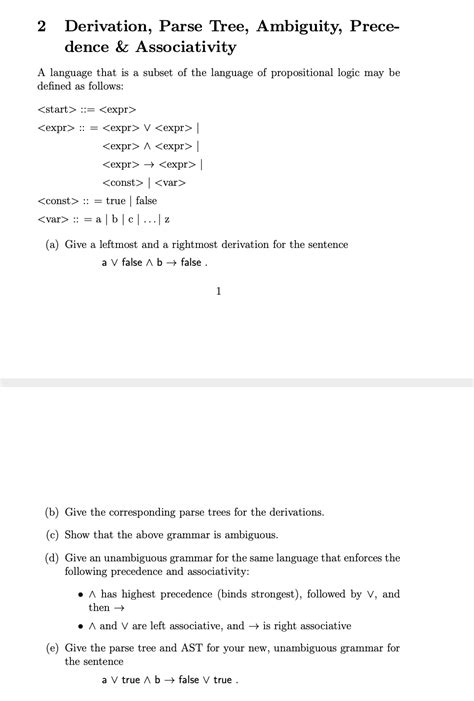 2 Derivation, Parse Tree, Ambiguity, Precedence & Associativity

A language that is a subset of the language of propositional logic may be defined as follows:

<start> ::= <expr>
<expr> :: = <expr> $\vee$ <expr> |
<expr> $\wedge$ <expr> |
<expr> $\rightarrow$ <expr> |
<const> | <var>
<const> :: = true | false
<var> :: = a | b | c | ... | z

(a) Give a leftmost and a rightmost derivation for the sentence
a $\vee$ false $\wedge$ b $\rightarrow$ false .

1

(b) Give the corresponding parse trees for the derivations.

(c) Show that the above grammar is ambiguous.

(d) Give an unambiguous grammar for the same language that enforces the following precedence and associativity:

• $\wedge$ has highest precedence (binds strongest), followed by $\vee$, and then $\rightarrow$

• $\wedge$ and $\vee$ are left associative, and $\rightarrow$ is right associative

(e) Give the parse tree and AST for your new, unambiguous grammar for the sentence
a $\vee$ true $\wedge$ b $\rightarrow$ false $\vee$ true .